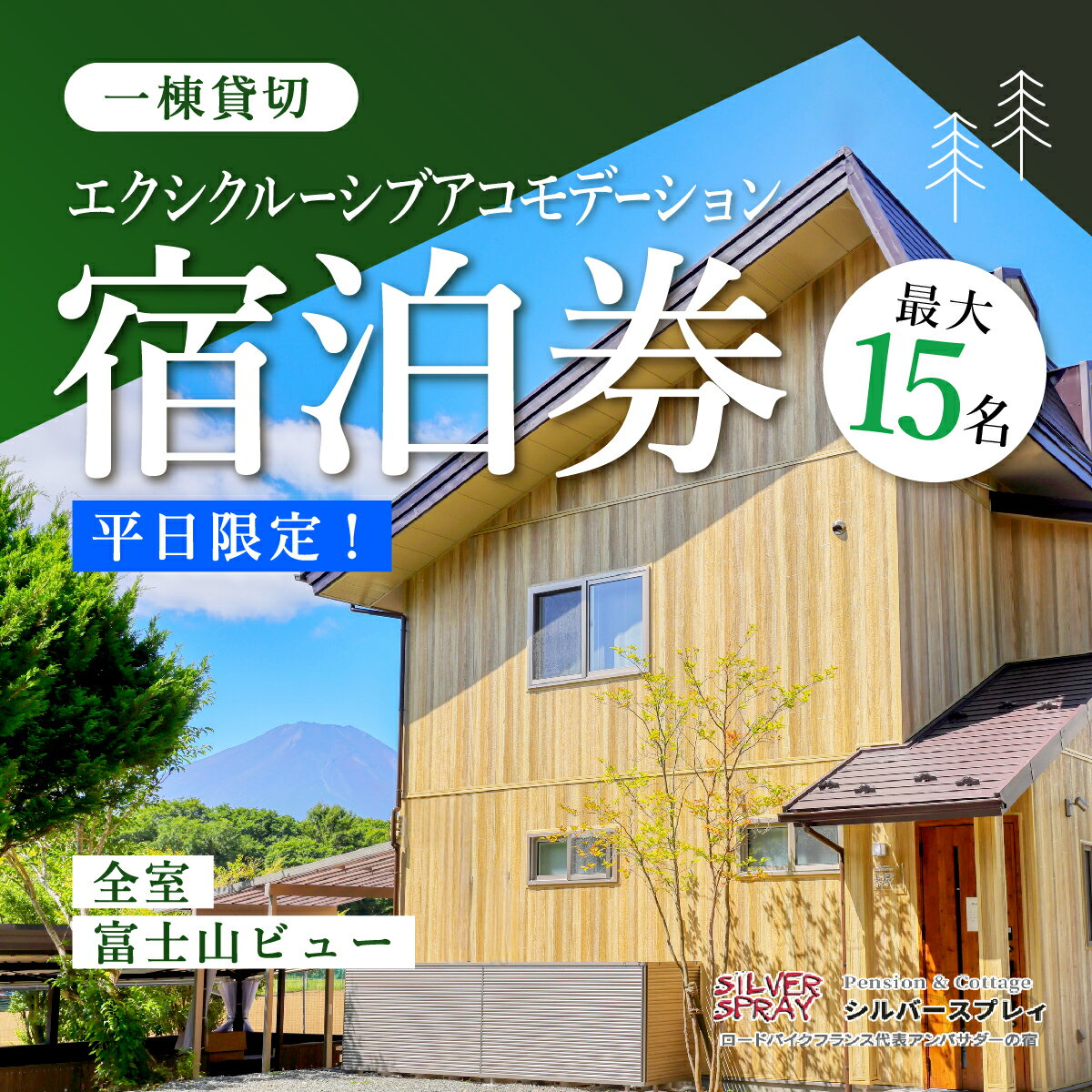 一棟貸切

エクシクルーシブアコモデーション

宿泊券

最大 15名

平日限定！

全室 富士山ビュー

SILVER SPRAY

Pension & Cottage
シルバースプレィ

ロードバイクフランス代表アンバサダーの宿